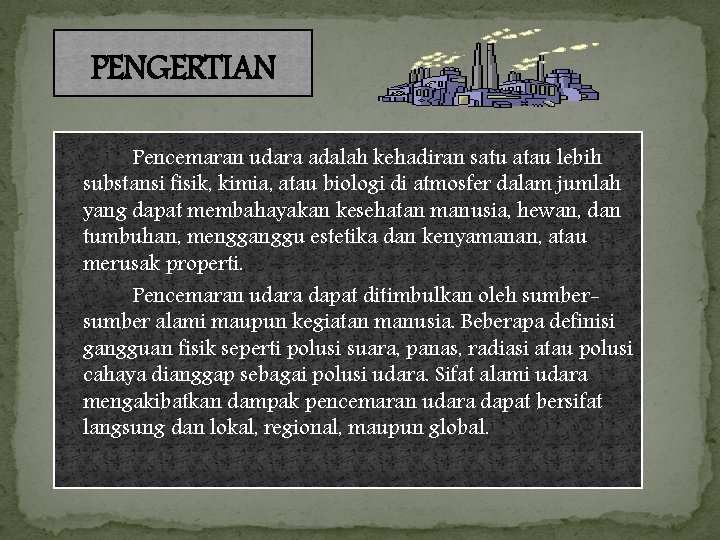 PENGERTIAN

Pencemaran udara adalah kehadiran satu atau lebih substansi fisik, kimia, atau biologi di atmosfer dalam jumlah yang dapat membahayakan kesehatan manusia, hewan, dan tumbuhan, mengganggu estetika dan kenyamanan, atau merusak properti.

Pencemaran udara dapat ditimbulkan oleh sumber-sumber alami maupun kegiatan manusia. Beberapa definisi gangguan fisik seperti polusi suara, panas, radiasi atau polusi cahaya dianggap sebagai polusi udara. Sifat alami udara mengakibatkan dampak pencemaran udara dapat bersifat langsung dan lokal, regional, maupun global.